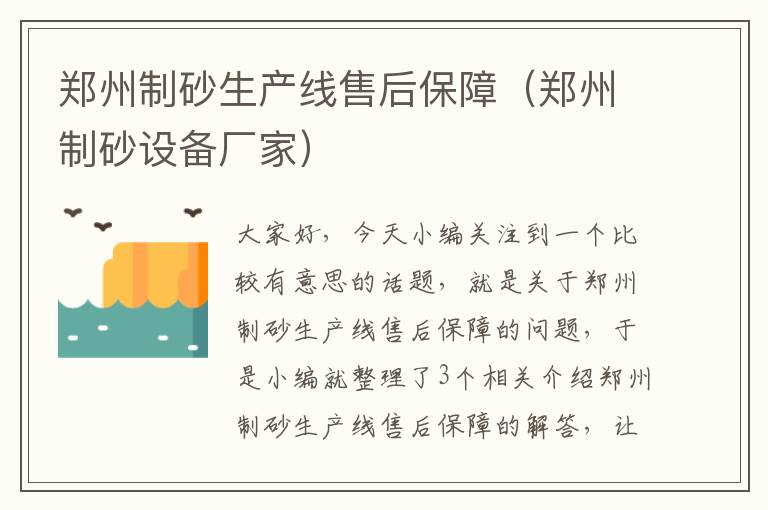 郑州制砂生产线售后保障（郑州制砂设备厂家）

大家好，今天小编关注到一个比较有意思的话题，就是关于郑州制砂生产线售后保障的问题，于是小编就整理了3个相关介绍郑州制砂生产线售后保障的解答，让